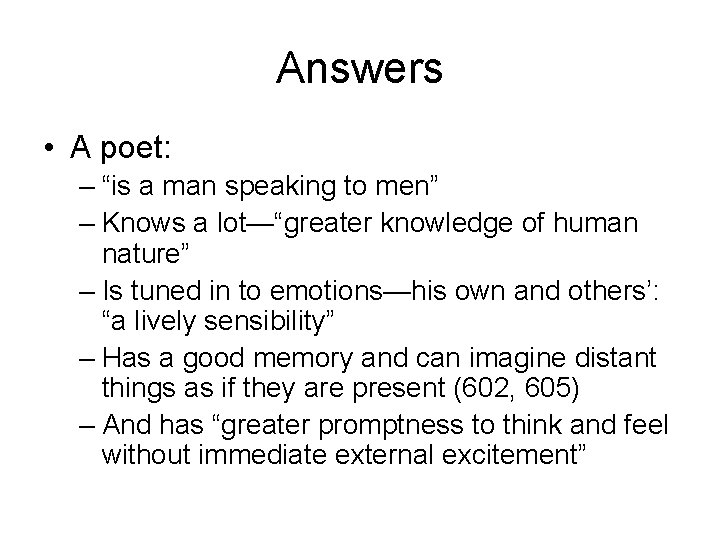 Answers

• A poet:
– “is a man speaking to men”
– Knows a lot—“greater knowledge of human nature”
– Is tuned in to emotions—his own and others’: “a lively sensibility”
– Has a good memory and can imagine distant things as if they are present (602, 605)
– And has “greater promptness to think and feel without immediate external excitement”